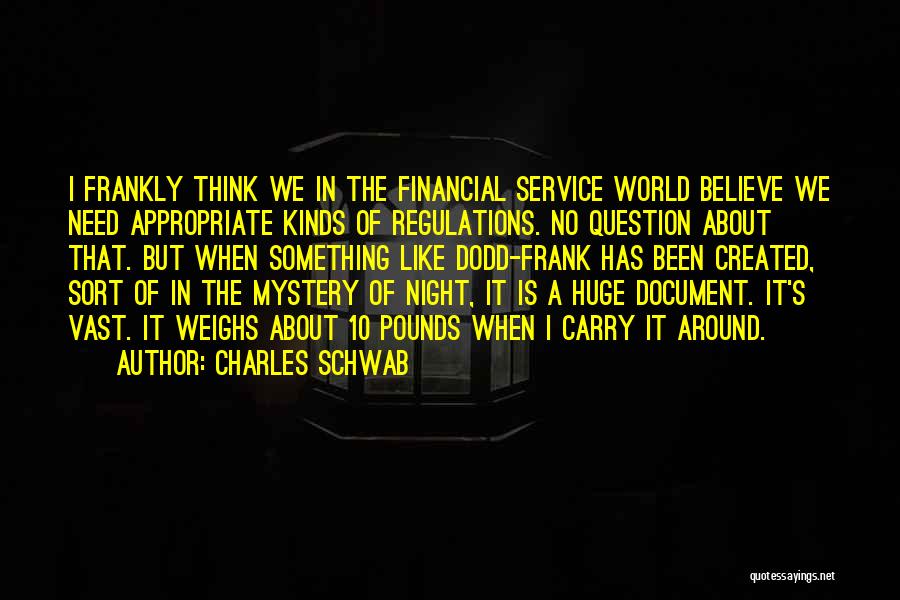 I FRANKLY THINK WE IN THE FINANCIAL SERVICE WORLD BELIEVE WE NEED APPROPRIATE KINDS OF REGULATIONS. NO QUESTION ABOUT THAT. BUT WHEN SOMETHING LIKE DODD-FRANK HAS BEEN CREATED, SORT OF IN THE MYSTERY OF NIGHT, IT IS A HUGE DOCUMENT. IT'S VAST. IT WEIGHS ABOUT 10 POUNDS WHEN I CARRY IT AROUND.

AUTHOR: CHARLES SCHWAB

quotessayings.net